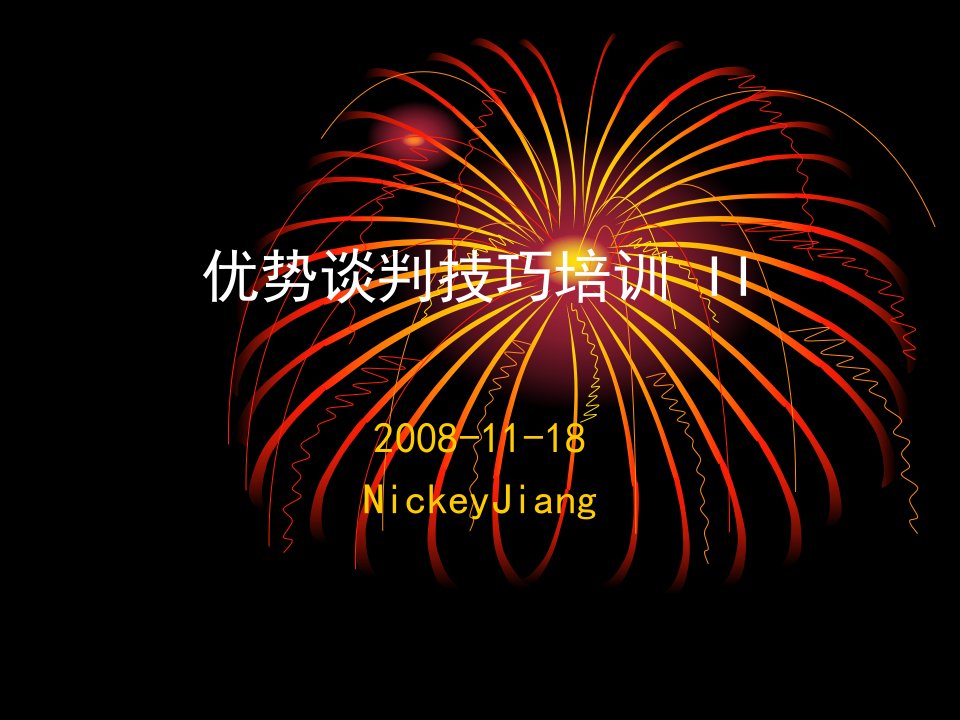 优势谈判技巧培训 II

2008-11-18
NickeyJiang